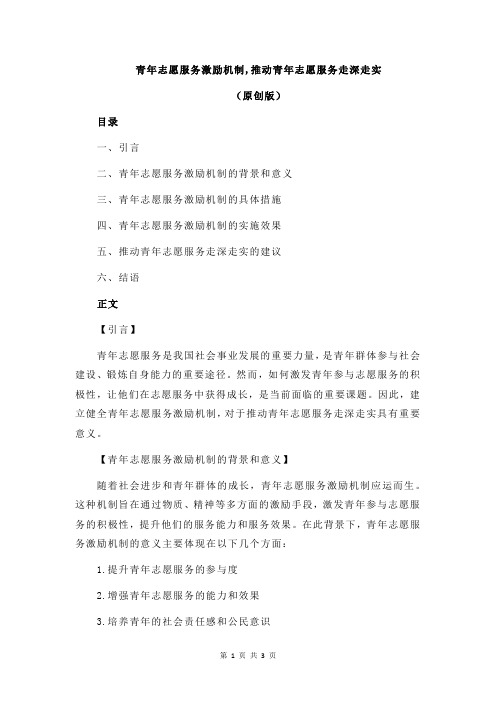 青年志愿服务激励机制,推动青年志愿服务走深走实

（原创版）

目录

一、引言

二、青年志愿服务激励机制的背景和意义

三、青年志愿服务激励机制的具体措施

四、青年志愿服务激励机制的实施效果

五、推动青年志愿服务走深走实的建议

六、结语

正文

【引言】

青年志愿服务是我国社会事业发展的重要力量，是青年群体参与社会建设、锻炼自身能力的重要途径。然而，如何激发青年参与志愿服务的积极性，让他们在志愿服务中获得成长，是当前面临的重要课题。因此，建立健全青年志愿服务激励机制，对于推动青年志愿服务走深走实具有重要意义。

【青年志愿服务激励机制的背景和意义】

随着社会进步和青年群体的成长，青年志愿服务激励机制应运而生。这种机制旨在通过物质、精神等多方面的激励手段，激发青年参与志愿服务的积极性，提升他们的服务能力和服务效果。在此背景下，青年志愿服务激励机制的意义主要体现在以下几个方面：

1.提升青年志愿服务的参与度

2.增强青年志愿服务的能力和效果

3.培养青年的社会责任感和公民意识

第 1 页 共 3 页